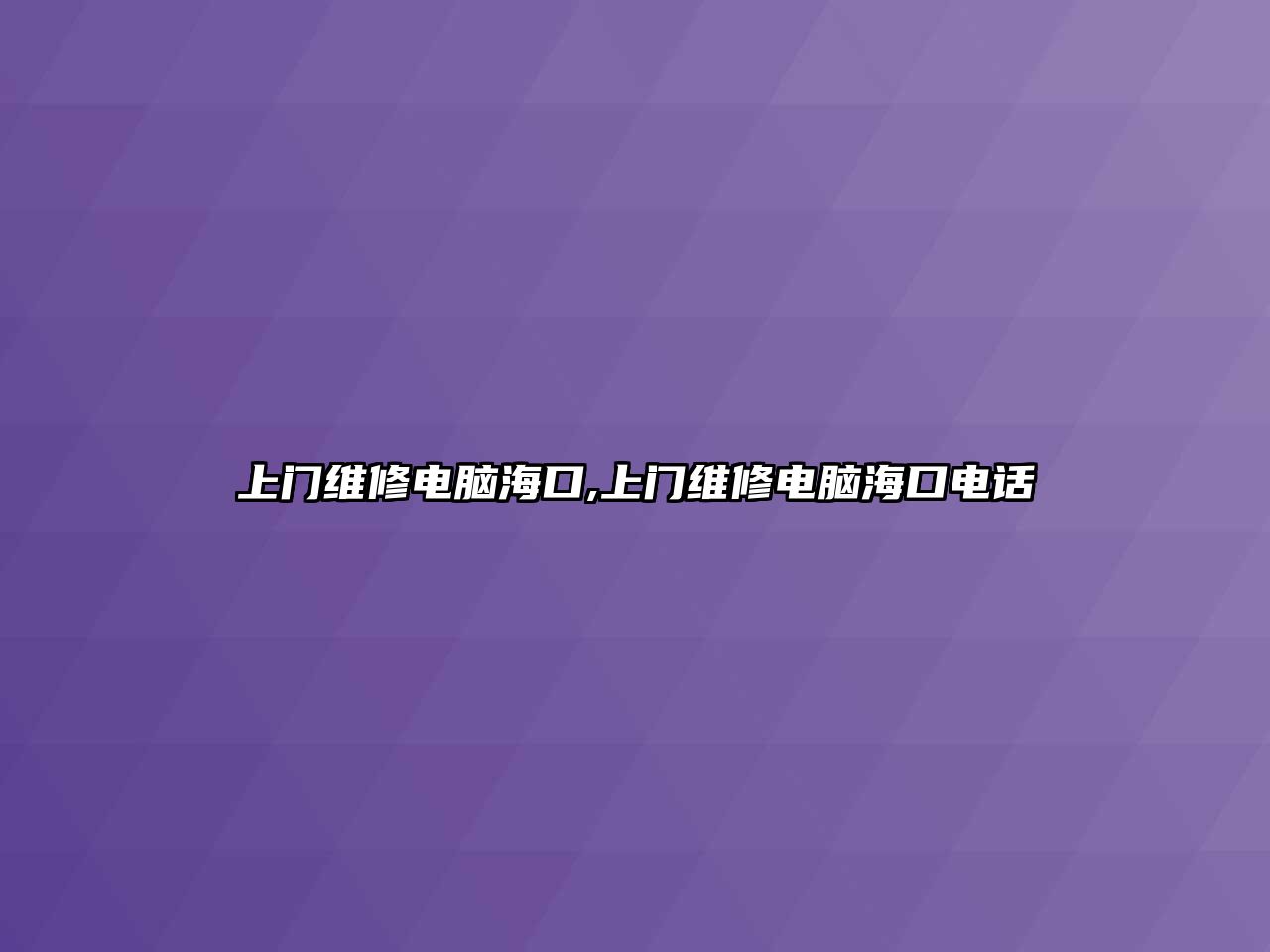 上门维修电脑海口,上门维修电脑海口电话